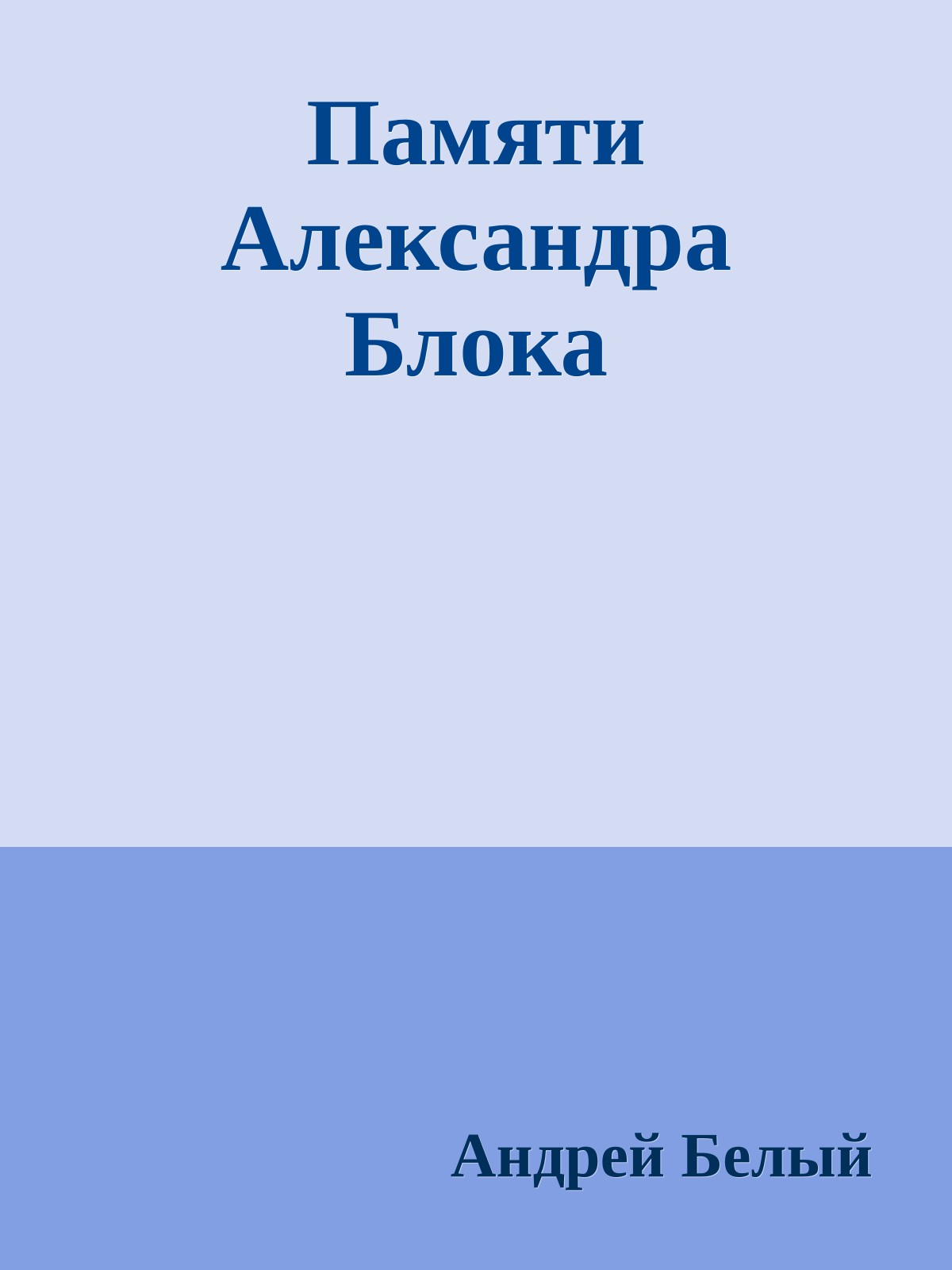 Памяти Александра Блока

Андрей Белый